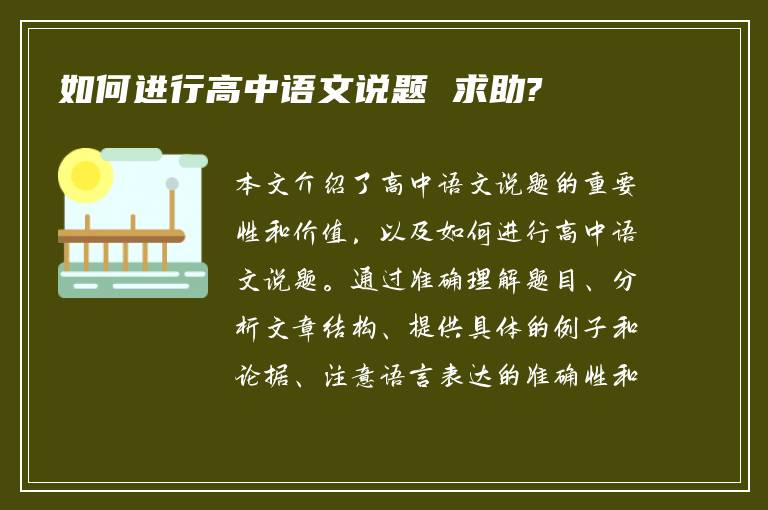 如何进行高中语文说题 求助?

本文介绍了高中语文说题的重要性和价值，以及如何进行高中语文说题。通过准确理解题目、分析文章结构、提供具体的例子和论据、注意语言表达的准确性和